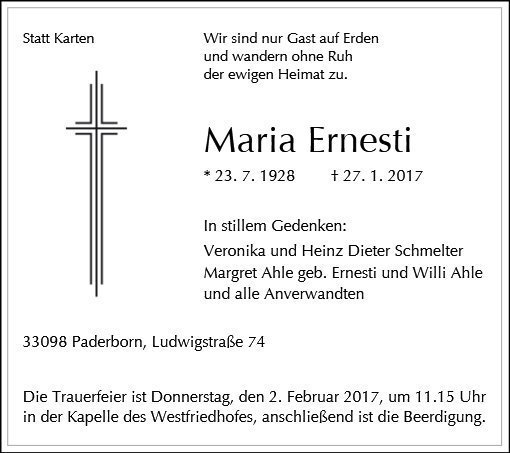 Statt Karten

Wir sind nur Gast auf Erden
und wandern ohne Ruh
der ewigen Heimat zu.

Maria Ernesti

* 23. 7. 1928    † 27. 1. 2017

In stillem Gedenken:
Veronika und Heinz Dieter Schmelter
Margret Ahle geb. Ernesti und Willi Ahle
und alle Anverwandten

33098 Paderborn, Ludwigstraße 74

Die Trauerfeier ist Donnerstag, den 2. Februar 2017, um 11.15 Uhr in der Kapelle des Westfriedhofes, anschließend ist die Beerdigung.